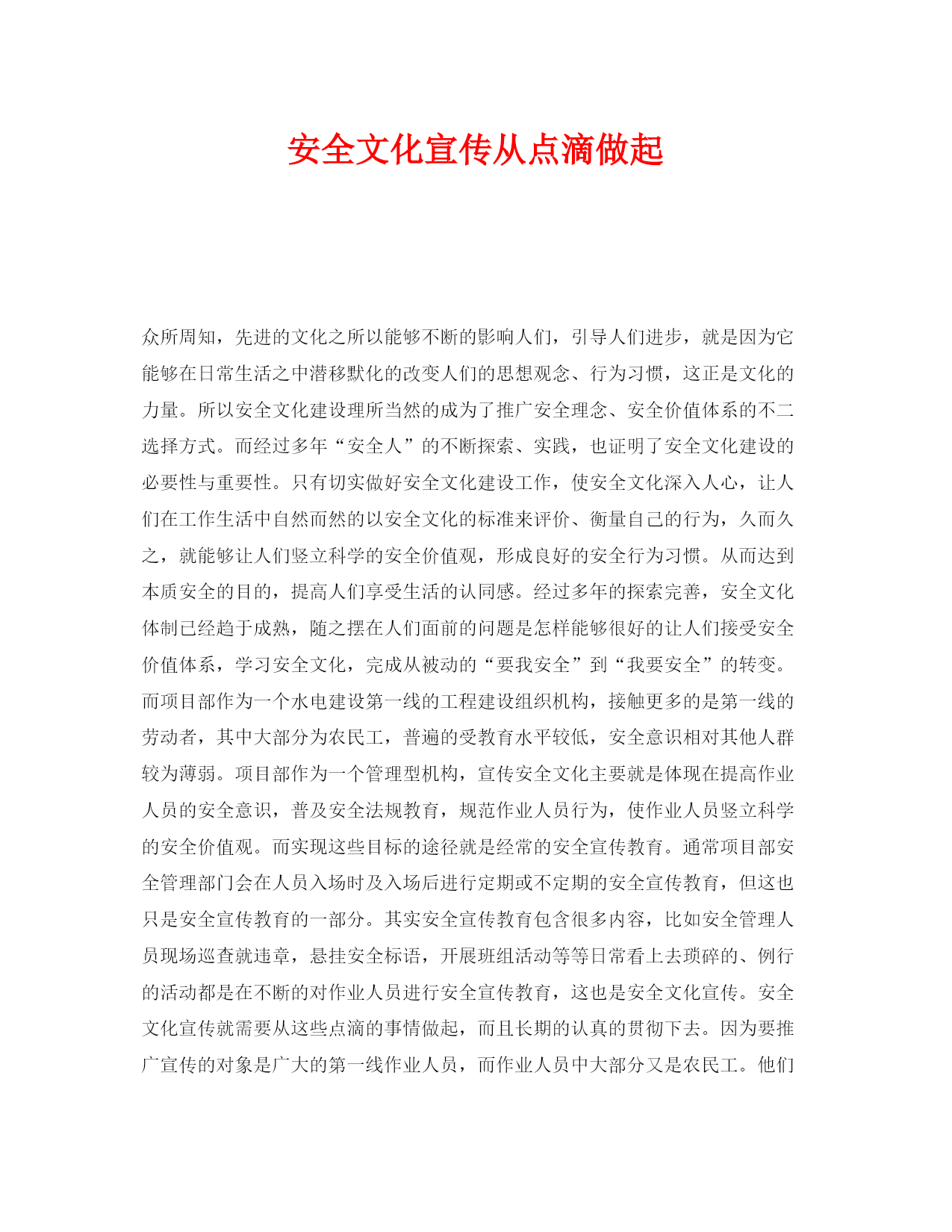 安全文化宣传从点滴做起

众所周知，先进的文化之所以能够不断的影响人们，引导人们进步，就是因为它能够在日常生活之中潜移默化的改变人们的思想观念、行为习惯，这正是文化的力量。所以安全文化建设理所当然的成为了推广安全理念、安全价值体系的不二选择方式。而经过多年“安全人”的不断探索、实践，也证明了安全文化建设的必要性与重要性。只有切实做好安全文化建设工作，使安全文化深入人心，让人们在工作生活中自然而然的以安全文化的标准来评价、衡量自己的行为，久而久之，就能够让人们竖立科学的安全价值观，形成良好的安全行为习惯。从而达到本质安全的目的，提高人们享受生活的认同感。经过多年的探索完善，安全文化体制已经趋于成熟，随之摆在人们面前的问题是怎样能够很好的让人们接受安全价值体系，学习安全文化，完成从被动的“要我安全”到“我要安全”的转变。而项目部作为一个水电建设第一线的工程建设组织机构，接触更多的是第一线的劳动者，其中大部分为农民工，普遍的受教育水平较低，安全意识相对其他人群较为薄弱。项目部作为一个管理型机构，宣传安全文化主要就是体现在提高作业人员的安全意识，普及安全法规教育，规范作业人员行为，使作业人员竖立科学的安全价值观。而实现这些目标的途径就是经常的安全宣传教育。通常项目部安全管理部门会在人员入场时及入场后进行定期或不定期的安全宣传教育，但这也只是安全宣传教育的一部分。其实安全宣传教育包含很多内容，比如安全管理人员现场巡查就违章，悬挂安全标语，开展班组活动等等日常看上去琐碎的、例行的活动都是在不断的对作业人员进行安全宣传教育，这也是安全文化宣传。安全文化宣传就需要从这些点滴的事情做起，而且长期的认真的贯彻下去。因为要推广宣传的对象是广大的第一线作业人员，而作业人员中大部分又是农民工。他们